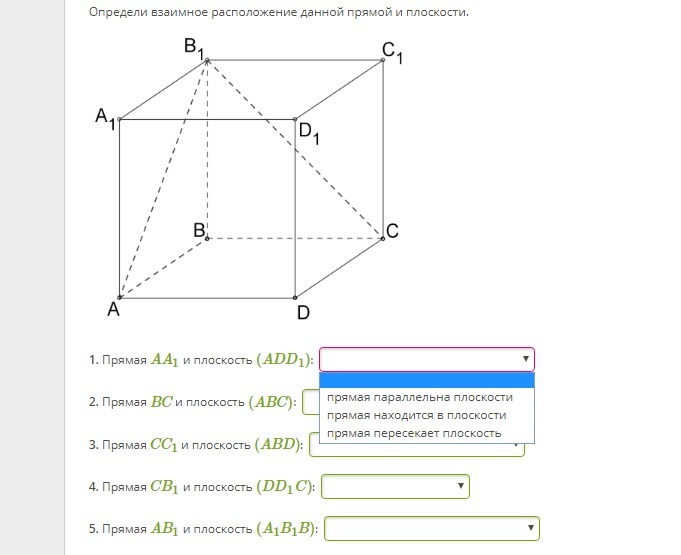 Определи взаимное расположение данной прямой и плоскости.

$B_1$ $C_1$ $A_1$ $D_1$ B C A D

1. Прямая $AA_1$ и плоскость $(ADD_1)$:

прямая параллельна плоскости
прямая находится в плоскости
прямая пересекает плоскость

2. Прямая $BC$ и плоскость $(ABC)$:

3. Прямая $CC_1$ и плоскость $(ABD)$:

4. Прямая $CB_1$ и плоскость $(DD_1C)$:

5. Прямая $AB_1$ и плоскость $(A_1B_1B)$: